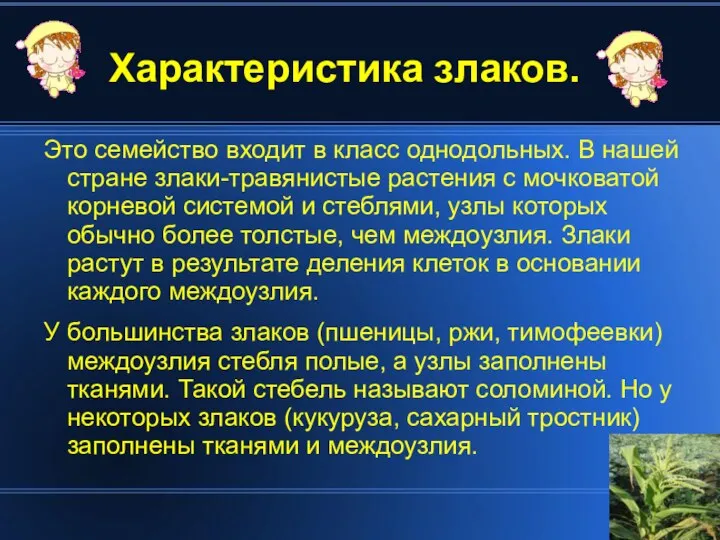 Характеристика злаков.

Это семейство входит в класс однодольных. В нашей стране злаки-травянистые растения с мочковатой корневой системой и стеблями, узлы которых обычно более толстые, чем междоузлия. Злаки растут в результате деления клеток в основании каждого междоузлия.

У большинства злаков (пшеницы, ржи, тимофеевки) междоузлия стебля полые, а узлы заполнены тканями. Такой стебель называют соломиной. Но у некоторых злаков (кукуруза, сахарный тростник) заполнены тканями и междоузлия.